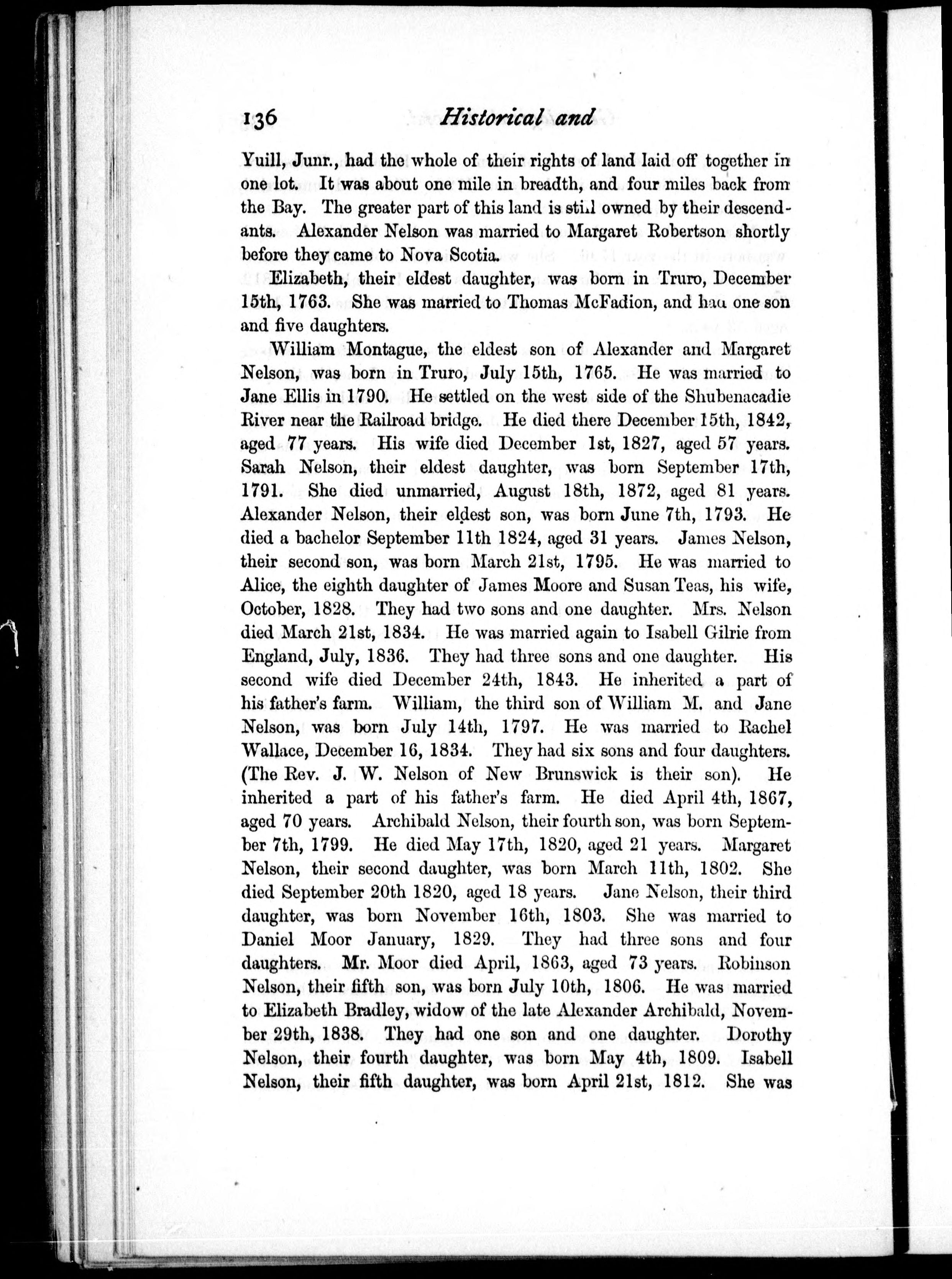 136 Historical and

Yuill, Junr., had the whole of their rights of land laid off together in one lot. It was about one mile in breadth, and four miles back from the Bay. The greater part of this land is still owned by their descendants. Alexander Nelson was married to Margaret Robertson shortly before they came to Nova Scotia.

Elizabeth, their eldest daughter, was born in Truro, December 15th, 1763. She was married to Thomas McFadion, and had one son and five daughters.

William Montague, the eldest son of Alexander and Margaret Nelson, was born in Truro, July 15th, 1765. He was married to Jane Ellis in 1790. He settled on the west side of the Shubenacadie River near the Railroad bridge. He died there December 15th, 1842, aged 77 years. His wife died December 1st, 1827, aged 57 years. Sarah Nelson, their eldest daughter, was born September 17th, 1791. She died unmarried, August 18th, 1872, aged 81 years. Alexander Nelson, their eldest son, was born June 7th, 1793. He died a bachelor September 11th 1824, aged 31 years. James Nelson, their second son, was born March 21st, 1795. He was married to Alice, the eighth daughter of James Moore and Susan Teas, his wife, October, 1828. They had two sons and one daughter. Mrs. Nelson died March 21st, 1834. He was married again to Isabell Gilrie from England, July, 1836. They had three sons and one daughter. His second wife died December 24th, 1843. He inherited a part of his father's farm. William, the third son of William M. and Jane Nelson, was born July 14th, 1797. He was married to Rachel Wallace, December 16, 1834. They had six sons and four daughters. (The Rev. J. W. Nelson of New Brunswick is their son). He inherited a part of his father's farm. He died April 4th, 1867, aged 70 years. Archibald Nelson, their fourth son, was born September 7th, 1799. He died May 17th, 1820, aged 21 years. Margaret Nelson, their second daughter, was born March 11th, 1802. She died September 20th 1820, aged 18 years. Jane Nelson, their third daughter, was born November 16th, 1803. She was married to Daniel Moor January, 1829. They had three sons and four daughters. Mr. Moor died April, 1863, aged 73 years. Robinson Nelson, their fifth son, was born July 10th, 1806. He was married to Elizabeth Bradley, widow of the late Alexander Archibald, November 29th, 1838. They had one son and one daughter. Dorothy Nelson, their fourth daughter, was born May 4th, 1809. Isabell Nelson, their fifth daughter, was born April 21st, 1812. She was